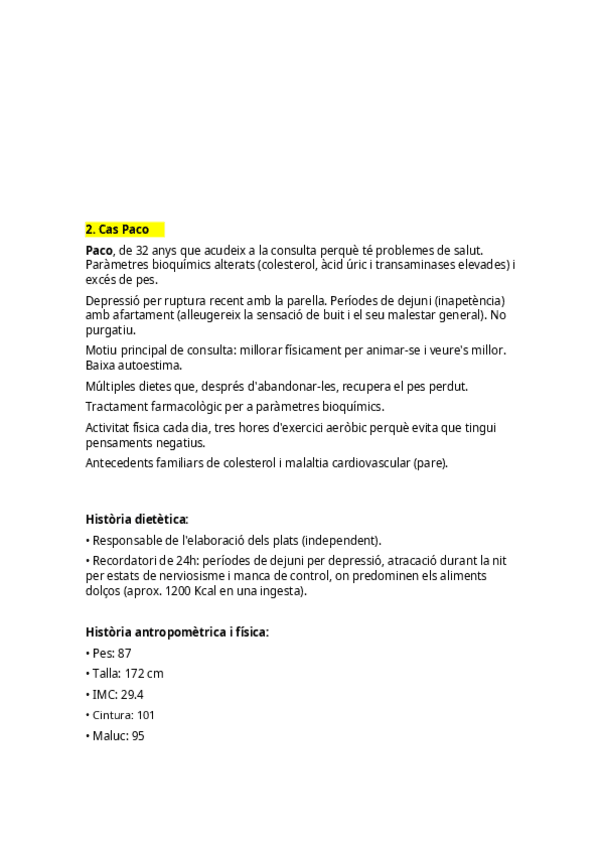 2. Cas Paco

Paco, de 32 anys que acudeix a la consulta perquè té problemes de salut. Paràmetres bioquímics alterats (colesterol, àcid úric i transaminases elevades) i excés de pes.

Depressió per ruptura recent amb la parella. Períodes de dejuni (inapetència) amb afartament (alleugereix la sensació de buit i el seu malestar general). No purgatiu.

Motiu principal de consulta: millorar físicament per animar-se i veure's millor. Baixa autoestima.

Múltiples dietes que, després d'abandonar-les, recupera el pes perdut.

Tractament farmacològic per a paràmetres bioquímics.

Activitat física cada dia, tres hores d'exercici aeròbic perquè evita que tingui pensaments negatius.

Antecedents familiars de colesterol i malaltia cardiovascular (pare).

Història dietètica:

• Responsable de l'elaboració dels plats (independent).

• Recordatori de 24h: períodes de dejuni per depressió, atracació durant la nit per estats de nerviosisme i manca de control, on predominen els aliments dolços (aprox. 1200 Kcal en una ingesta).

Història antropomètrica i física:

• Pes: 87

• Talla: 172 cm

• IMC: 29.4

• Cintura: 101

• Maluc: 95